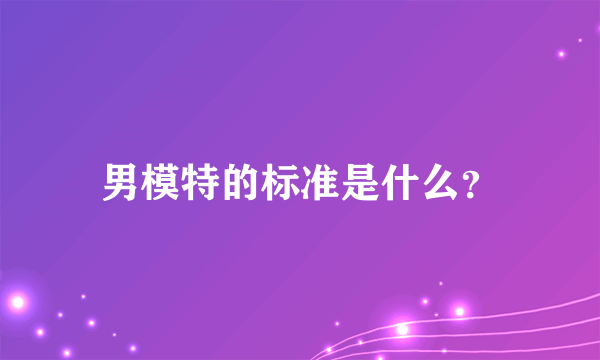 男模特的标准是什么?